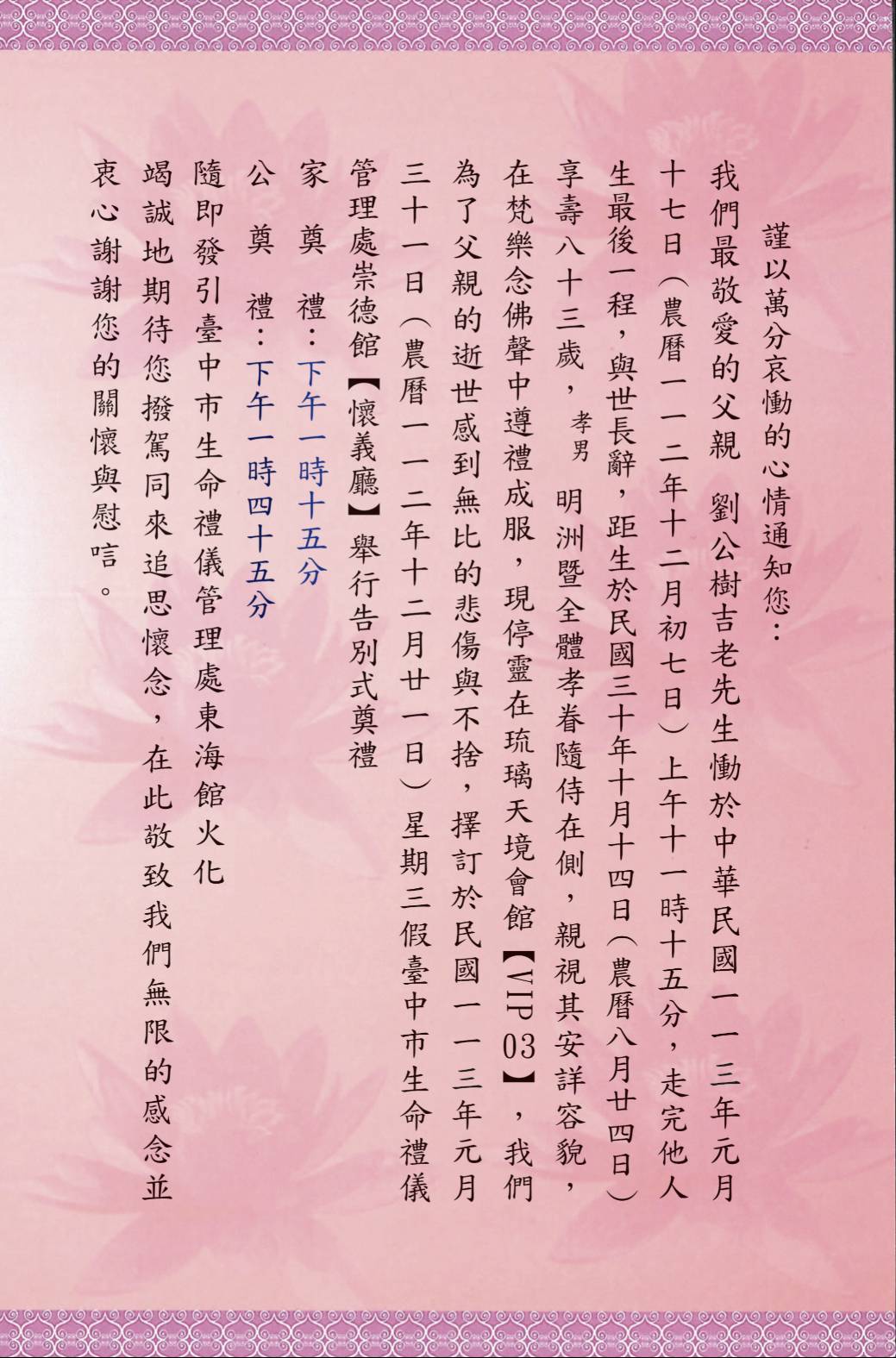 謹以萬分哀慟的心情通知您：

我們最敬愛的父親 劉公樹吉老先生慟於中華民國一一三年元月十七日（農曆一一二年十二月初七日）上午十一時十五分，走完他人生最後一程，與世長辭，距生於民國三十年十月十四日（農曆八月廿四日）享壽八十三歲，孝男 明洲暨全體孝眷隨侍在側，親視其安詳容貌，在梵樂念佛聲中遵禮成服，現停靈在琉璃天境會館【VIP 03】，我們為了父親的逝世感到無比的悲傷與不捨，擇訂於民國一一三年元月三十一日（農曆一一二年十二月廿一日）星期三假臺中市生命禮儀管理處崇德館【懷義廳】舉行告別式奠禮

家　奠　禮：下午一時十五分

公　奠　禮：下午一時四十五分

隨即發引臺中市生命禮儀管理處東海館火化

竭誠地期待您撥駕同來追思懷念，在此敬致我們無限的感念並衷心謝謝您的關懷與慰唁。